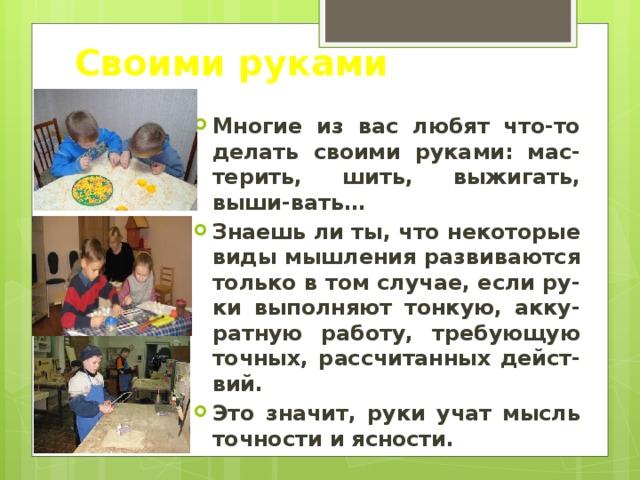 Своими руками

Многие из вас любят что-то делать своими руками: мастерить, шить, выжигать, выши-вать…

Знаешь ли ты, что некоторые виды мышления развиваются только в том случае, если руки выполняют тонкую, аккуратную работу, требующую точных, рассчитанных действий.

Это значит, руки учат мысль точности и ясности.